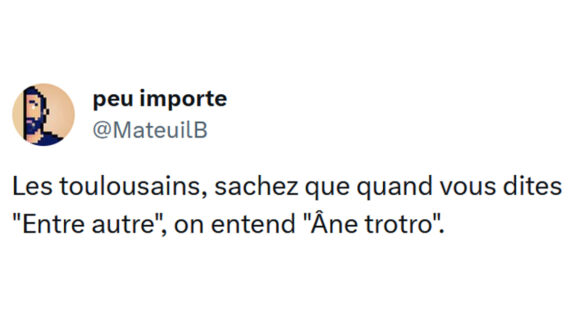 peu importe
@MateuilB

Les toulousains, sachez que quand vous dites "Entre autre", on entend "Âne trotro".